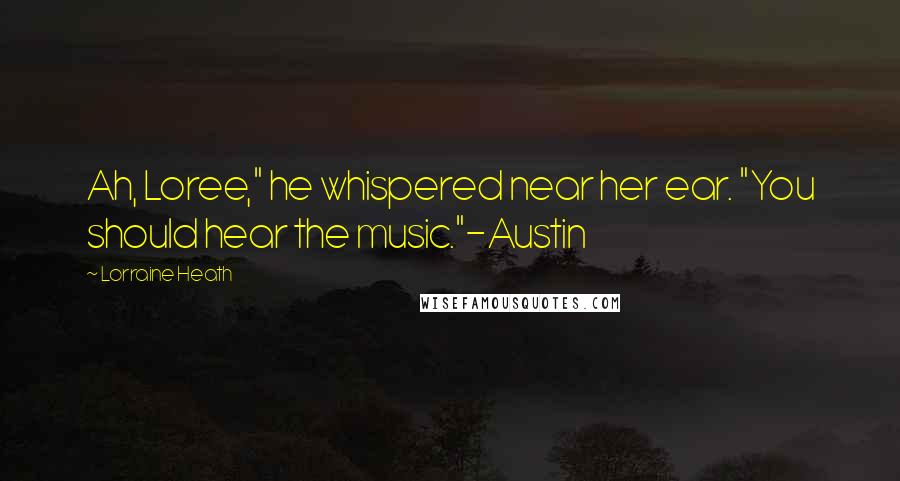 Ah, Loree," he whispered near her ear. "You should hear the music."- Austin

~ Lorraine Heath

WISEFAMOUSQUOTES.COM